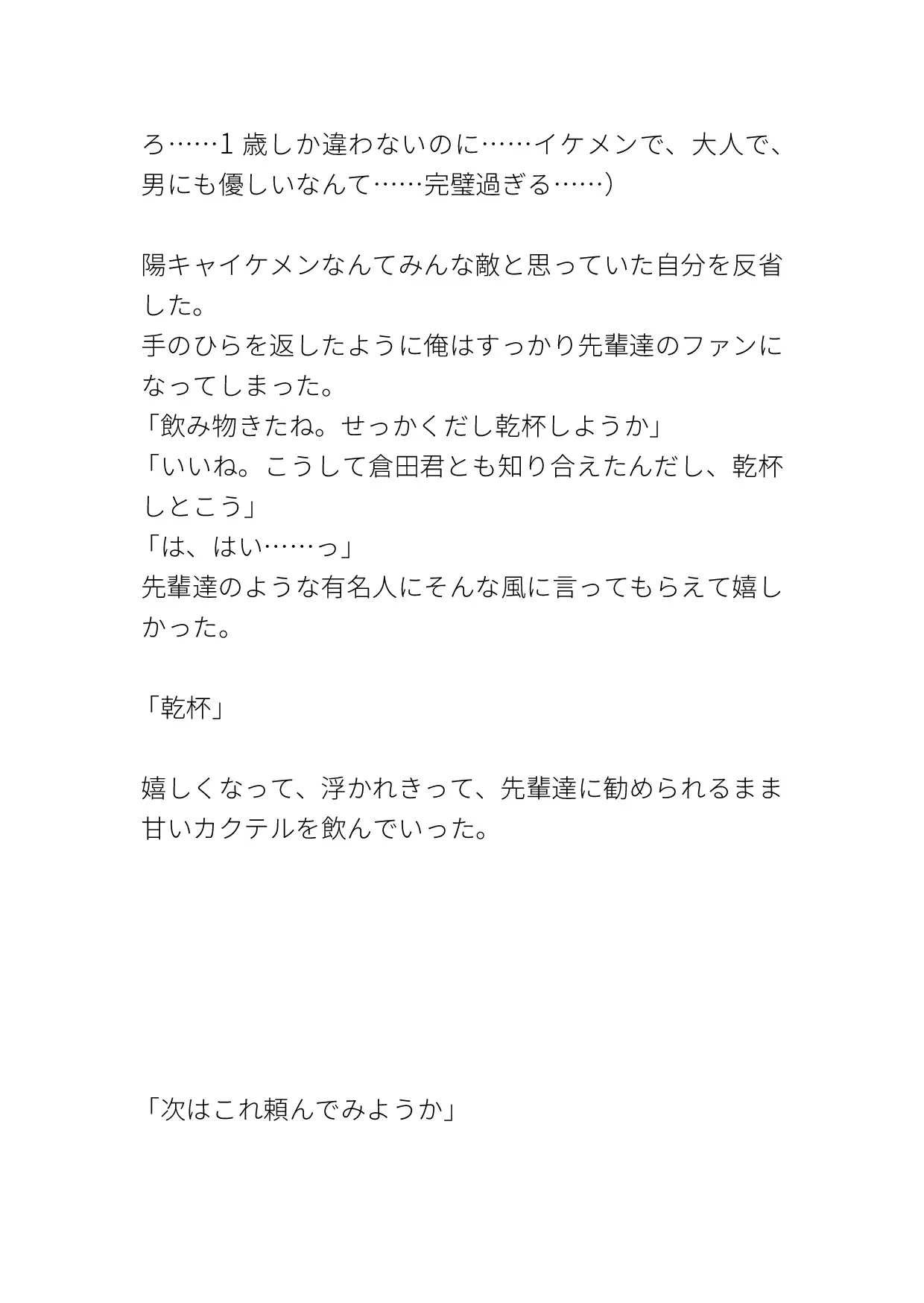 ろ……1歳しか違わないのに……イケメンで、大人で、男にも優しいなんて……完璧過ぎる……）

陽キャイケメンなんてみんな敵と思っていた自分を反省した。
手のひらを返したように俺はすっかり先輩達のファンになってしまった。
「飲み物きたね。せっかくだし乾杯しようか」
「いいね。こうして倉田君とも知り合えたんだし、乾杯しとこう」
「は、はい……っ」
先輩達のような有名人にそんな風に言ってもらえて嬉しかった。

「乾杯」

嬉しくなって、浮かれきって、先輩達に勧められるまま甘いカクテルを飲んでいった。

「次はこれ頼んでみようか」